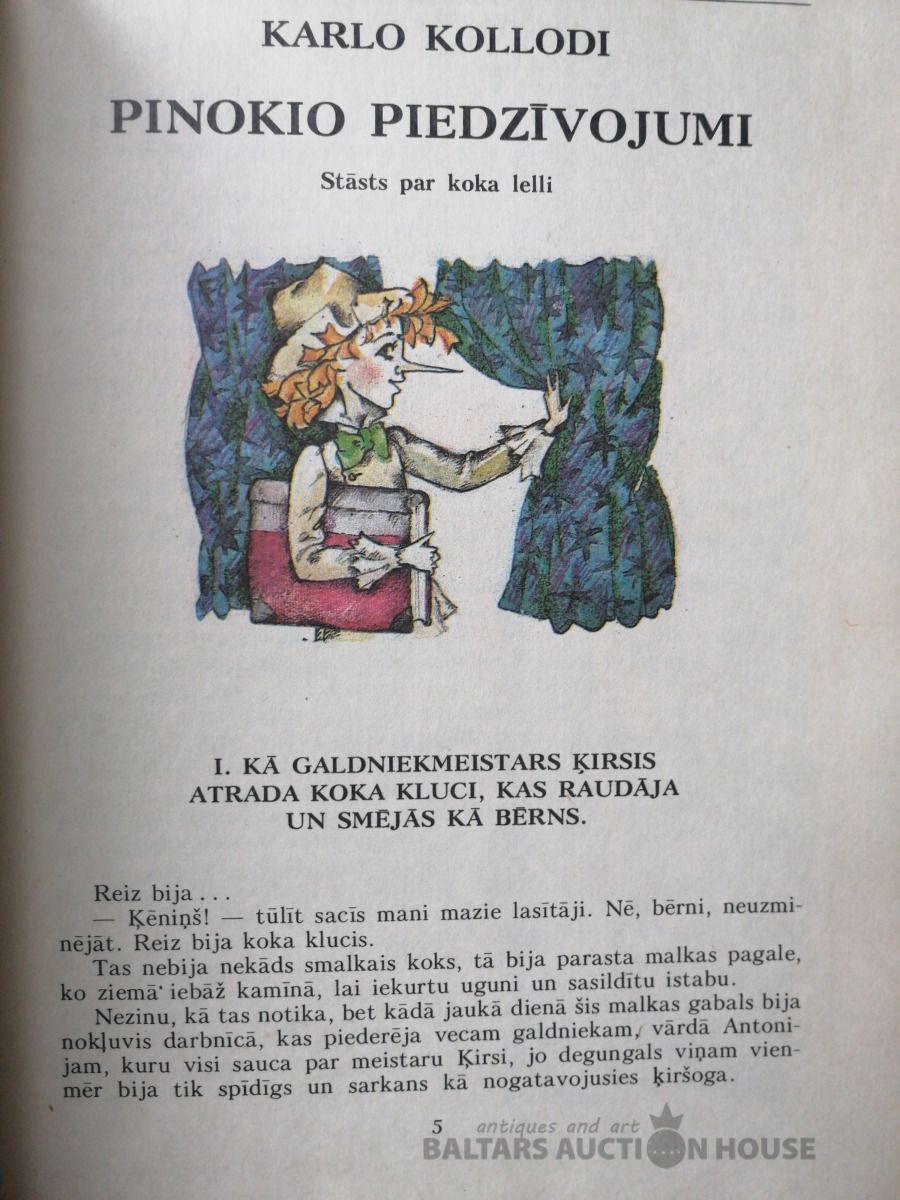 KARLO KOLLODI

PINOKIO PIEDZĪVOJUMI

Stāsts par koka lelli

I. KĀ GALDNIEKMEISTARS ĶIRSIS ATRADA KOKA KLUCI, KAS RAUDĀJA UN SMĒJĀS KĀ BĒRNS.

Reiz bija . . .
— Ķēniņš! — tūlīt sacīs mani mazie lasītāji. Nē, bērni, neuzminējāt. Reiz bija koka klucis.
Tas nebija nekāds smalkais koks, tā bija parasta malkas pagale, ko ziemā iebāž kamīnā, lai iekurtu uguni un sasildītu istabu.
Nezinu, kā tas notika, bet kādā jaukā dienā šis malkas gabals bija nokļuvis darbnīcā, kas piederēja vecam galdniekam, vārdā Antonijam, kuru visi sauca par meistaru Ķirsi, jo degungals viņam vienmēr bija tik spīdīgs un sarkans kā nogatavojusies ķiršoga.

5

antiques and art
BALTARS AUCTION HOUSE